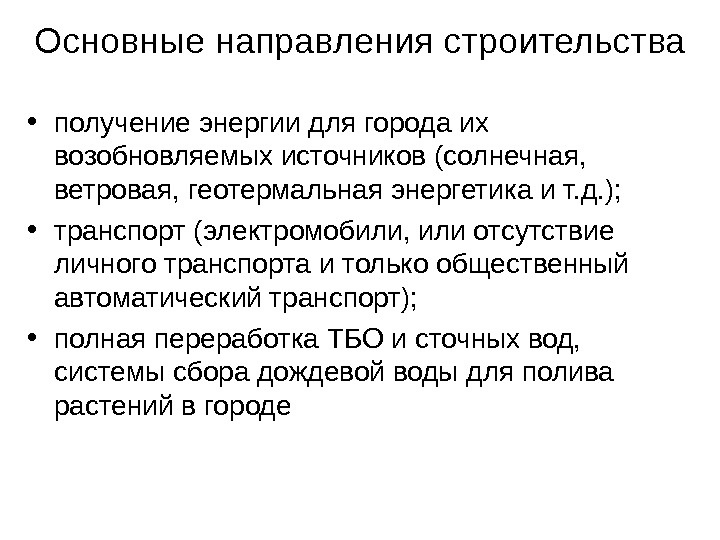 Основные направления строительства

• получение энергии для города их возобновляемых источников (солнечная, ветровая, геотермальная энергетика и т.д.);
• транспорт (электромобили, или отсутствие личного транспорта и только общественный автоматический транспорт);
• полная переработка ТБО и сточных вод, системы сбора дождевой воды для полива растений в городе